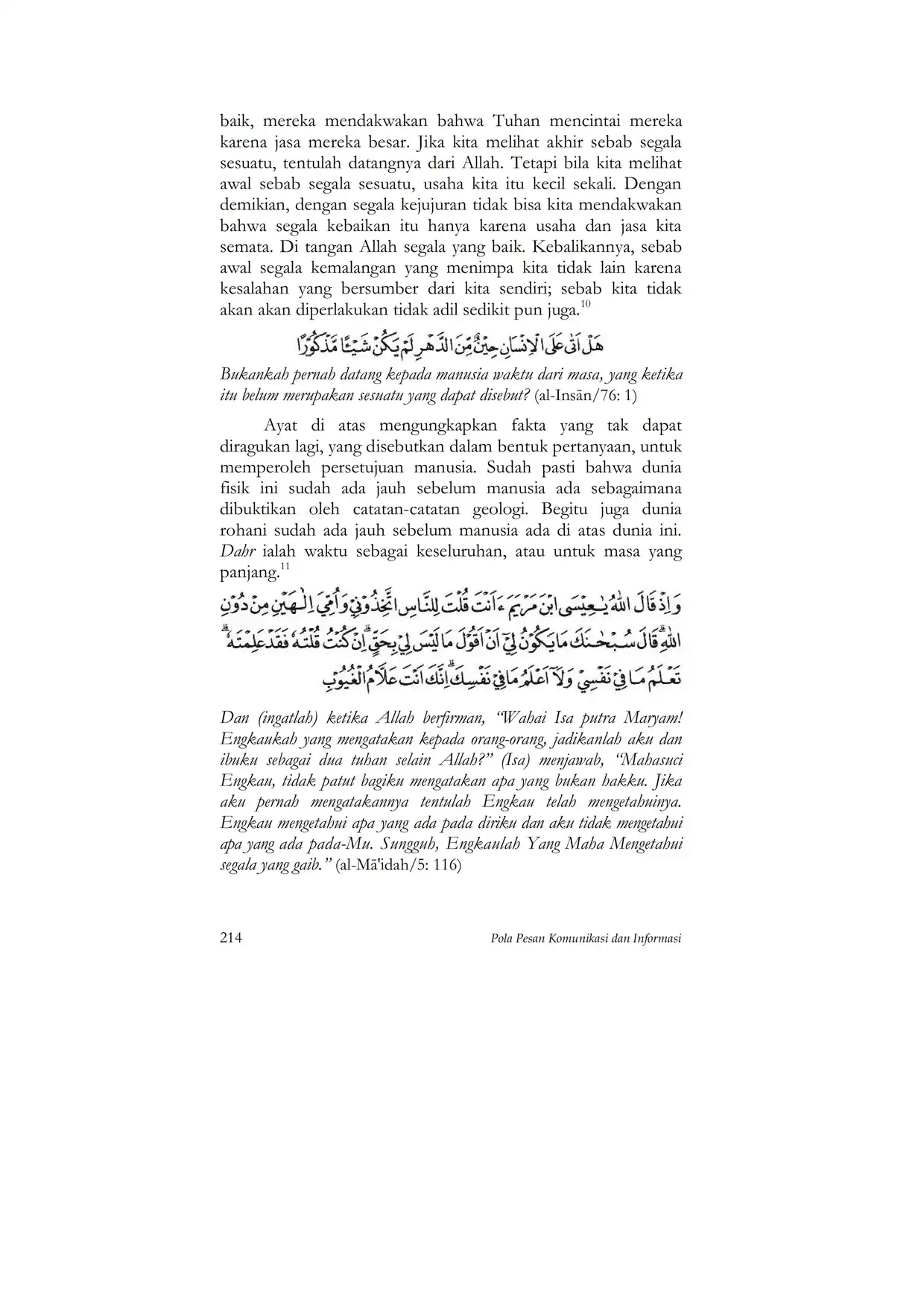 baik, mereka mendakwakan bahwa Tuhan mencintai mereka karena jasa mereka besar. Jika kita melihat akhir sebab segala sesuatu, tentulah datangnya dari Allah. Tetapi bila kita melihat awal sebab segala sesuatu, usaha kita itu kecil sekali. Dengan demikian, dengan segala kejujuran tidak bisa kita mendakwakan bahwa segala kebaikan itu hanya karena usaha dan jasa kita semata. Di tangan Allah segala yang baik. Kebalikannya, sebab awal segala kemalangan yang menimpa kita tidak lain karena kesalahan yang bersumber dari kita sendiri; sebab kita tidak akan akan diperlakukan tidak adil sedikit pun juga.$^{10}$

هَلْ اَتٰى عَلَى الْاِنْسَانِ حِيْنٌ مِّنَ الدَّهْرِ لَمْ يَكُنْ شَيْـًٔا مَّذْكُوْرًا

Bukankah pernah datang kepada manusia waktu dari masa, yang ketika itu belum merupakan sesuatu yang dapat disebut? (al-Insān/76: 1)

Ayat di atas mengungkapkan fakta yang tak dapat diragukan lagi, yang disebutkan dalam bentuk pertanyaan, untuk memperoleh persetujuan manusia. Sudah pasti bahwa dunia fisik ini sudah ada jauh sebelum manusia ada sebagaimana dibuktikan oleh catatan-catatan geologi. Begitu juga dunia rohani sudah ada jauh sebelum manusia ada di atas dunia ini. Dahr ialah waktu sebagai keseluruhan, atau untuk masa yang panjang.$^{11}$

وَاِذْ قَالَ اللّٰهُ يٰعِيْسَى ابْنَ مَرْيَمَ ءَاَنْتَ قُلْتَ لِلنَّاسِ اتَّخِذُوْنِيْ وَاُمِّيَ اِلٰهَيْنِ مِنْ دُوْنِ اللّٰهِ ۗقَالَ سُبْحٰنَكَ مَا يَكُوْنُ لِيْٓ اَنْ اَقُوْلَ مَا لَيْسَ لِيْ بِحَقٍّ ۗاِنْ كُنْتُ قُلْتُهٗ فَقَدْ عَلِمْتَهٗ ۗتَعْلَمُ مَا فِيْ نَفْسِيْ وَلَآ اَعْلَمُ مَا فِيْ نَفْسِكَ ۗاِنَّكَ اَنْتَ عَلَّامُ الْغُيُوْبِ

Dan (ingatlah) ketika Allah berfirman, "Wahai Isa putra Maryam! Engkaukah yang mengatakan kepada orang-orang, jadikanlah aku dan ibuku sebagai dua tuhan selain Allah?" (Isa) menjawab, "Mahasuci Engkau, tidak patut bagiku mengatakan apa yang bukan hakku. Jika aku pernah mengatakannya tentulah Engkau telah mengetahuinya. Engkau mengetahui apa yang ada pada diriku dan aku tidak mengetahui apa yang ada pada-Mu. Sungguh, Engkaulah Yang Maha Mengetahui segala yang gaib." (al-Mā'idah/5: 116)

214 Pola Pesan Komunikasi dan Informasi